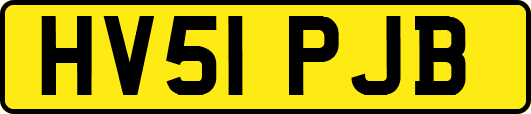 HV51 PJB